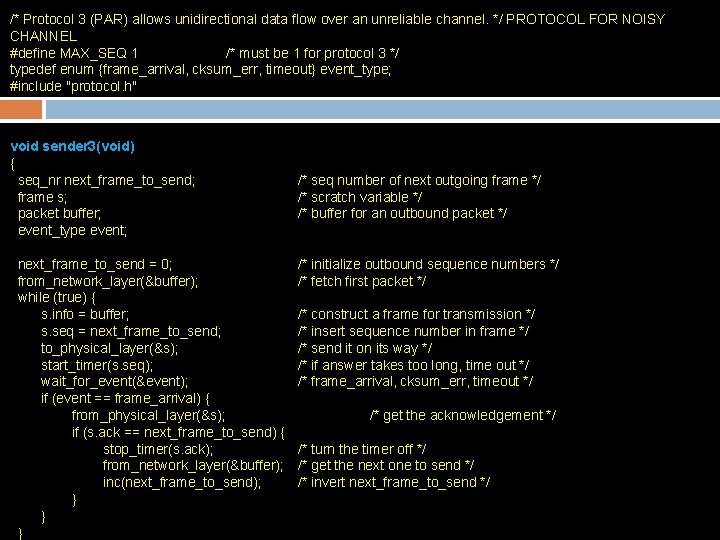 /* Protocol 3 (PAR) allows unidirectional data flow over an unreliable channel. */ PROTOCOL FOR NOISY CHANNEL
#define MAX_SEQ 1 /* must be 1 for protocol 3 */
typedef enum {frame_arrival, cksum_err, timeout} event_type;
#include "protocol.h"

void sender3(void)
{
seq_nr next_frame_to_send; /* seq number of next outgoing frame */
frame s; /* scratch variable */
packet buffer; /* buffer for an outbound packet */
event_type event;

next_frame_to_send = 0; /* initialize outbound sequence numbers */
from_network_layer(&buffer); /* fetch first packet */
while (true) {
s.info = buffer; /* construct a frame for transmission */
s.seq = next_frame_to_send; /* insert sequence number in frame */
to_physical_layer(&s); /* send it on its way */
start_timer(s.seq); /* if answer takes too long, time out */
wait_for_event(&event); /* frame_arrival, cksum_err, timeout */
if (event == frame_arrival) {
from_physical_layer(&s); /* get the acknowledgement */
if (s.ack == next_frame_to_send) {
stop_timer(s.ack); /* turn the timer off */
from_network_layer(&buffer); /* get the next one to send */
inc(next_frame_to_send); /* invert next_frame_to_send */
}
}
}